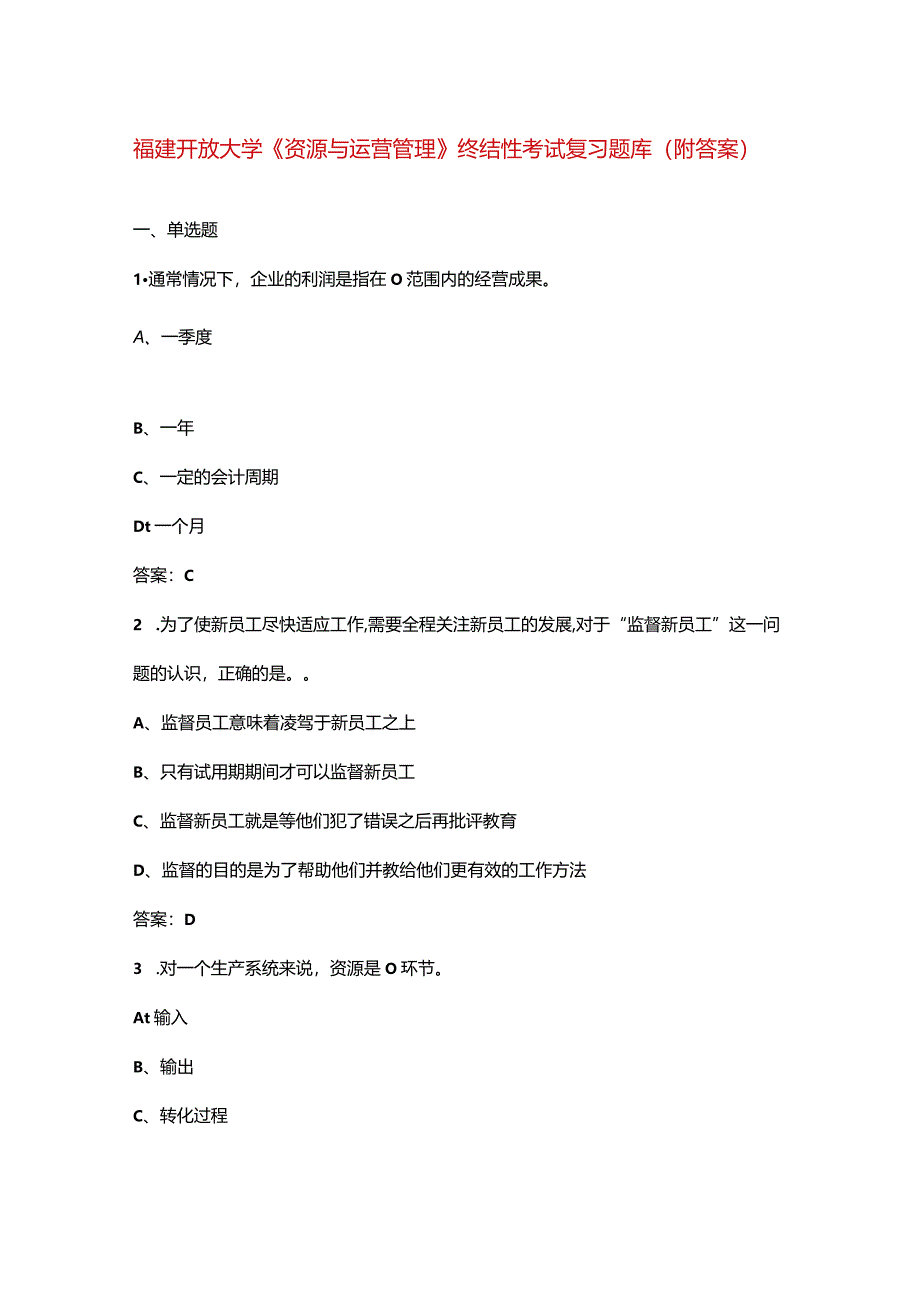 福建开放大学《资源与运营管理》终结性考试复习题库（附答案）

一、单选题

1•通常情况下，企业的利润是指在O范围内的经营成果。

A、一季度

B、一年

C、一定的会计周期

Dt一个月

答案：C

2 .为了使新员工尽快适应工作,需要全程关注新员工的发展,对于“监督新员工”这一问题的认识，正确的是。。

A、监督员工意味着凌驾于新员工之上

B、只有试用期期间才可以监督新员工

C、监督新员工就是等他们犯了错误之后再批评教育

D、监督的目的是为了帮助他们并教给他们更有效的工作方法

答案：D

3 .对一个生产系统来说，资源是O环节。

At输入

B、输出

C、转化过程